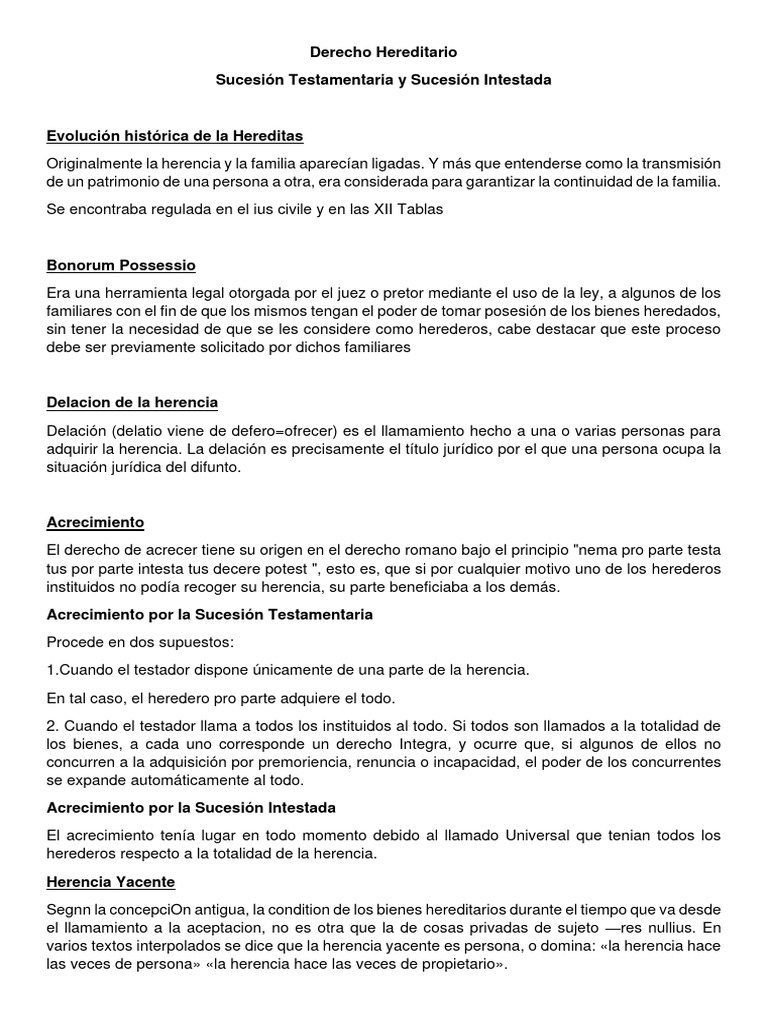 Derecho Hereditario

Sucesión Testamentaria y Sucesión Intestada

Evolución histórica de la Hereditas

Originalmente la herencia y la familia aparecían ligadas. Y más que entenderse como la transmisión de un patrimonio de una persona a otra, era considerada para garantizar la continuidad de la familia.

Se encontraba regulada en el ius civile y en las XII Tablas

Bonorum Possessio

Era una herramienta legal otorgada por el juez o pretor mediante el uso de la ley, a algunos de los familiares con el fin de que los mismos tengan el poder de tomar posesión de los bienes heredados, sin tener la necesidad de que se les considere como herederos, cabe destacar que este proceso debe ser previamente solicitado por dichos familiares

Delacion de la herencia

Delación (delatio viene de defero=ofrecer) es el llamamiento hecho a una o varias personas para adquirir la herencia. La delación es precisamente el título jurídico por el que una persona ocupa la situación jurídica del difunto.

Acrecimiento

El derecho de acrecer tiene su origen en el derecho romano bajo el principio "nema pro parte testa tus por parte intesta tus decere potest ", esto es, que si por cualquier motivo uno de los herederos instituidos no podía recoger su herencia, su parte beneficiaba a los demás.

Acrecimiento por la Sucesión Testamentaria

Procede en dos supuestos:

1.Cuando el testador dispone únicamente de una parte de la herencia.

En tal caso, el heredero pro parte adquiere el todo.

2. Cuando el testador llama a todos los instituidos al todo. Si todos son llamados a la totalidad de los bienes, a cada uno corresponde un derecho Integra, y ocurre que, si algunos de ellos no concurren a la adquisición por premoriencia, renuncia o incapacidad, el poder de los concurrentes se expande automáticamente al todo.

Acrecimiento por la Sucesión Intestada

El acrecimiento tenía lugar en todo momento debido al llamado Universal que tenian todos los herederos respecto a la totalidad de la herencia.

Herencia Yacente

Segnn la concepciOn antigua, la condition de los bienes hereditarios durante el tiempo que va desde el llamamiento a la aceptacion, no es otra que la de cosas privadas de sujeto —res nullius. En varios textos interpolados se dice que la herencia yacente es persona, o domina: «la herencia hace las veces de persona» «la herencia hace las veces de propietario».